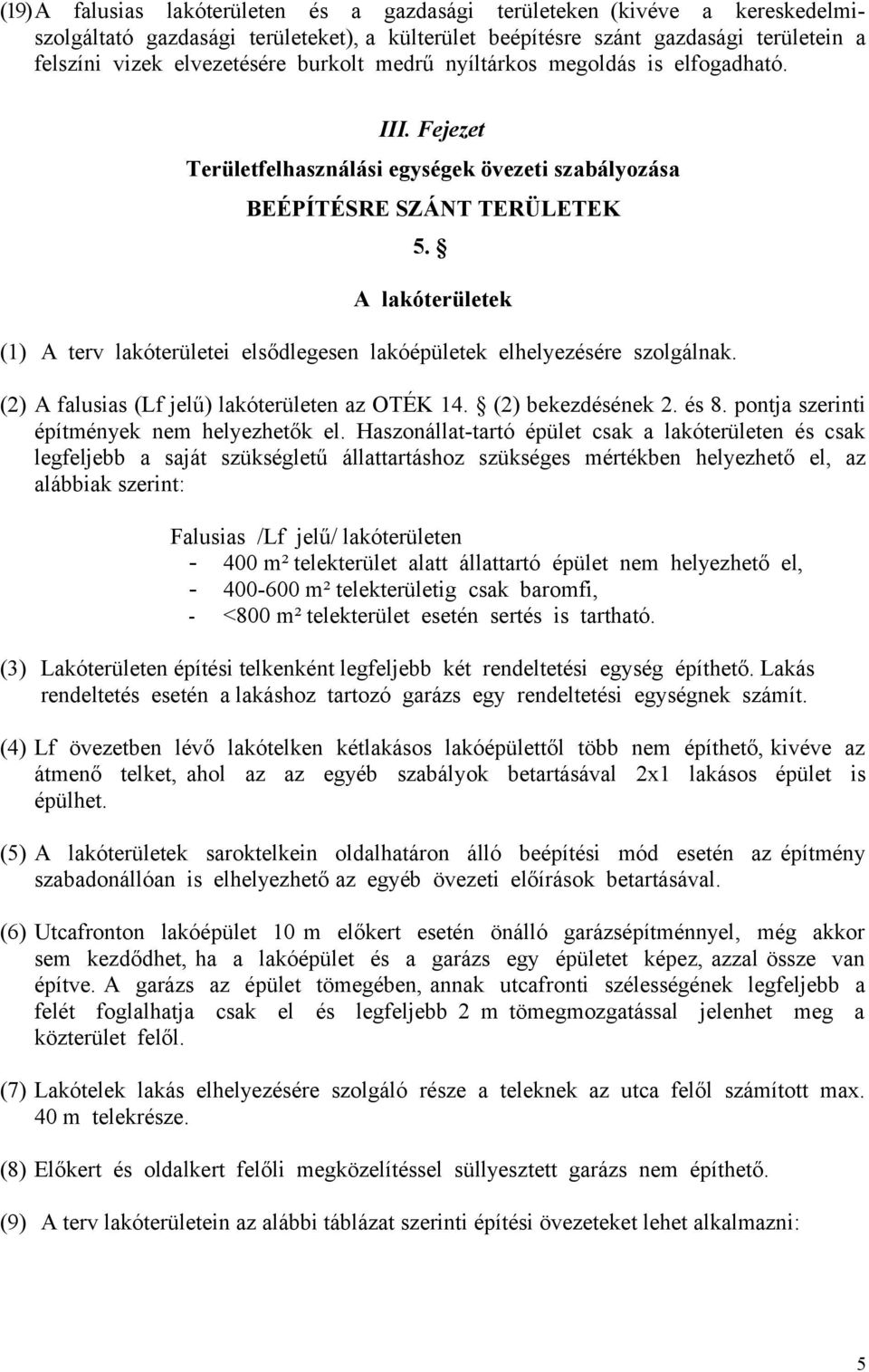 (19) A falusias lakóterületen és a gazdasági területeken (kivéve a kereskedelmi-szolgáltató gazdasági területeket), a külterület beépítésre szánt gazdasági területein a felszíni vizek elvezetésére burkolt medrű nyíltárkos megoldás is elfogadható.

III. Fejezet

Területfelhasználási egységek övezeti szabályozása

BEÉPÍTÉSRE SZÁNT TERÜLETEK

5. §

A lakóterületek

(1) A terv lakóterületei elsődlegesen lakóépületek elhelyezésére szolgálnak.

(2) A falusias (Lf jelű) lakóterületen az OTÉK 14. § (2) bekezdésének 2. és 8. pontja szerinti építmények nem helyezhetők el. Haszonállat-tartó épület csak a lakóterületen és csak legfeljebb a saját szükségletű állattartáshoz szükséges mértékben helyezhető el, az alábbiak szerint:

Falusias /Lf jelű/ lakóterületen
- 400 m² telekterület alatt állattartó épület nem helyezhető el,
- 400-600 m² telekterületig csak baromfi,
- <800 m² telekterület esetén sertés is tartható.

(3) Lakóterületen építési telkenként legfeljebb két rendeltetési egység építhető. Lakás rendeltetés esetén a lakáshoz tartozó garázs egy rendeltetési egységnek számít.

(4) Lf övezetben lévő lakótelken kétlakásos lakóépülettől több nem építhető, kivéve az átmenő telket, ahol az az egyéb szabályok betartásával 2x1 lakásos épület is épülhet.

(5) A lakóterületek saroktelkein oldalhatáron álló beépítési mód esetén az építmény szabadonállóan is elhelyezhető az egyéb övezeti előírások betartásával.

(6) Utcafronton lakóépület 10 m előkert esetén önálló garázsépítménnyel, még akkor sem kezdődhet, ha a lakóépület és a garázs egy épületet képez, azzal össze van építve. A garázs az épület tömegében, annak utcafronti szélességének legfeljebb a felét foglalhatja csak el és legfeljebb 2 m tömegmozgatással jelenhet meg a közterület felől.

(7) Lakótelek lakás elhelyezésére szolgáló része a teleknek az utca felől számított max. 40 m telekrésze.

(8) Előkert és oldalkert felőli megközelítéssel süllyesztett garázs nem építhető.

(9) A terv lakóterületein az alábbi táblázat szerinti építési övezeteket lehet alkalmazni:

5